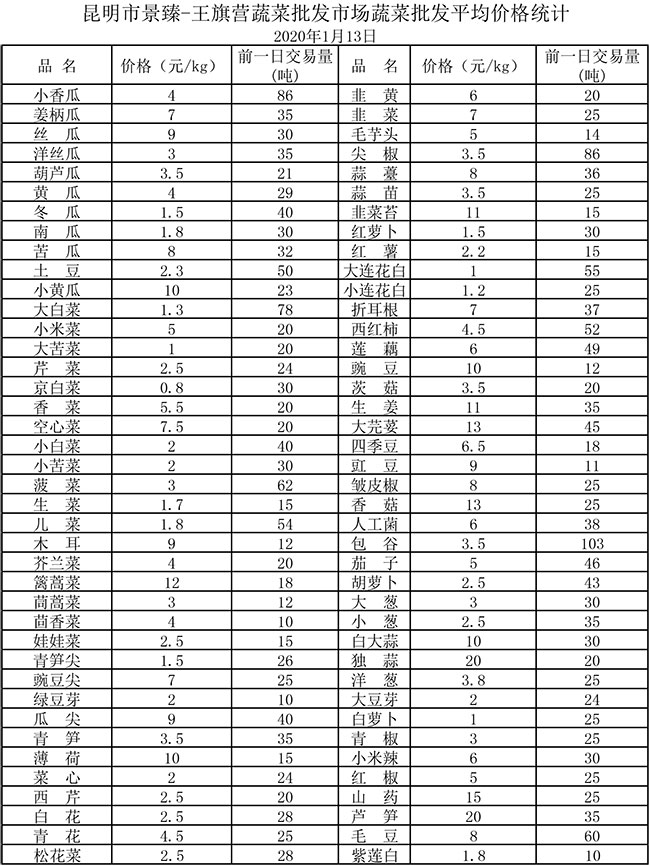 昆明市景臻-王旗营蔬菜批发市场蔬菜批发平均价格统计
2020年1月13日

| 品 名 | 价格（元/kg） | 前一日交易量(吨) | 品 名 | 价格（元/kg） | 前一日交易量(吨) |
|---|---|---|---|---|---|
| 小香瓜 | 4 | 86 | 韭 黄 | 6 | 20 |
| 姜柄瓜 | 7 | 35 | 韭 菜 | 7 | 25 |
| 丝 瓜 | 9 | 30 | 毛芋头 | 5 | 14 |
| 洋丝瓜 | 3 | 35 | 尖 椒 | 3.5 | 86 |
| 葫芦瓜 | 3.5 | 21 | 蒜 薹 | 8 | 36 |
| 黄 瓜 | 4 | 29 | 蒜 苗 | 3.5 | 25 |
| 冬 瓜 | 1.5 | 40 | 韭菜苔 | 11 | 15 |
| 南 瓜 | 1.8 | 30 | 红萝卜 | 1.5 | 30 |
| 苦 瓜 | 8 | 32 | 红 薯 | 2.2 | 15 |
| 土 豆 | 2.3 | 50 | 大连花白 | 1 | 55 |
| 小黄瓜 | 10 | 23 | 小连花白 | 1.2 | 25 |
| 大白菜 | 1.3 | 78 | 折耳根 | 7 | 37 |
| 小米菜 | 5 | 20 | 西红柿 | 4.5 | 52 |
| 大苦菜 | 1 | 20 | 莲 藕 | 6 | 49 |
| 芹 菜 | 2.5 | 24 | 豌 豆 | 10 | 12 |
| 京白菜 | 0.8 | 30 | 茨 菇 | 3.5 | 20 |
| 香 菜 | 5.5 | 20 | 生 姜 | 11 | 35 |
| 空心菜 | 7.5 | 20 | 大芫荽 | 13 | 45 |
| 小白菜 | 2 | 40 | 四季豆 | 6.5 | 18 |
| 小苦菜 | 2 | 30 | 豇 豆 | 9 | 11 |
| 菠 菜 | 3 | 62 | 皱皮椒 | 8 | 25 |
| 生 菜 | 1.7 | 15 | 香 菇 | 13 | 25 |
| 儿 菜 | 1.8 | 54 | 人工菌 | 6 | 38 |
| 木 耳 | 9 | 12 | 包 谷 | 3.5 | 103 |
| 芥兰菜 | 4 | 20 | 茄 子 | 5 | 46 |
| 篱蒿菜 | 12 | 18 | 胡萝卜 | 2.5 | 43 |
| 茼蒿菜 | 3 | 12 | 大 葱 | 3 | 30 |
| 茴香菜 | 4 | 10 | 小 葱 | 2.5 | 35 |
| 娃娃菜 | 2.5 | 15 | 白大蒜 | 10 | 30 |
| 青笋尖 | 1.5 | 26 | 独 蒜 | 20 | 20 |
| 豌豆尖 | 7 | 25 | 洋 葱 | 3.8 | 25 |
| 绿豆芽 | 2 | 10 | 大豆芽 | 2 | 24 |
| 瓜 尖 | 9 | 40 | 白萝卜 | 1 | 25 |
| 青 笋 | 3.5 | 35 | 青 椒 | 3 | 25 |
| 薄 荷 | 10 | 15 | 小米辣 | 6 | 30 |
| 菜 心 | 2 | 24 | 红 椒 | 5 | 25 |
| 西 芹 | 2.5 | 20 | 山 药 | 15 | 25 |
| 白 花 | 2.5 | 28 | 芦 笋 | 20 | 35 |
| 青 花 | 4.5 | 25 | 毛 豆 | 8 | 60 |
| 松花菜 | 2.5 | 28 | 紫莲白 | 1.8 | 10 |